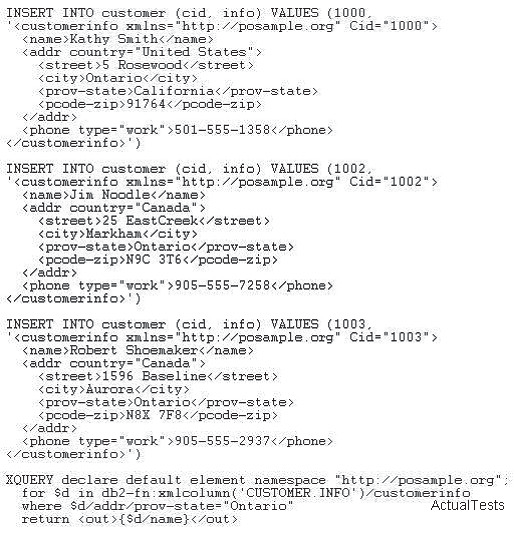 INSERT INTO customer (cid, info) VALUES (1000,
'<customerinfo xmlns="http://posample.org" Cid="1000">
<name>Kathy Smith</name>
<addr country="United States">
<street>5 Rosewood</street>
<city>Ontario</city>
<prov-state>California</prov-state>
<pcode-zip>91764</pcode-zip>
</addr>
<phone type="work">501-555-1358</phone>
</customerinfo>')

INSERT INTO customer (cid, info) VALUES (1002,
'<customerinfo xmlns="http://posample.org" Cid="1002">
<name>Jim Noodle</name>
<addr country="Canada">
<street>25 EastCreek</street>
<city>Markham</city>
<prov-state>Ontario</prov-state>
<pcode-zip>N9C 3T6</pcode-zip>
</addr>
<phone type="work">905-555-7258</phone>
</customerinfo>')

INSERT INTO customer (cid, info) VALUES (1003,
'<customerinfo xmlns="http://posample.org" Cid="1003">
<name>Robert Shoemaker</name>
<addr country="Canada">
<street>1596 Baseline</street>
<city>Aurora</city>
<prov-state>Ontario</prov-state>
<pcode-zip>N8X 7F8</pcode-zip>
</addr>
<phone type="work">905-555-2937</phone>
</customerinfo>')

XQUERY declare default element namespace "http://posample.org";
for $d in db2-fn:xmlcolumn('CUSTOMER.INFO')/customerinfo
where $d/addr/prov-state="Ontario"
return <out>{$d/name}</out>

ActualTests